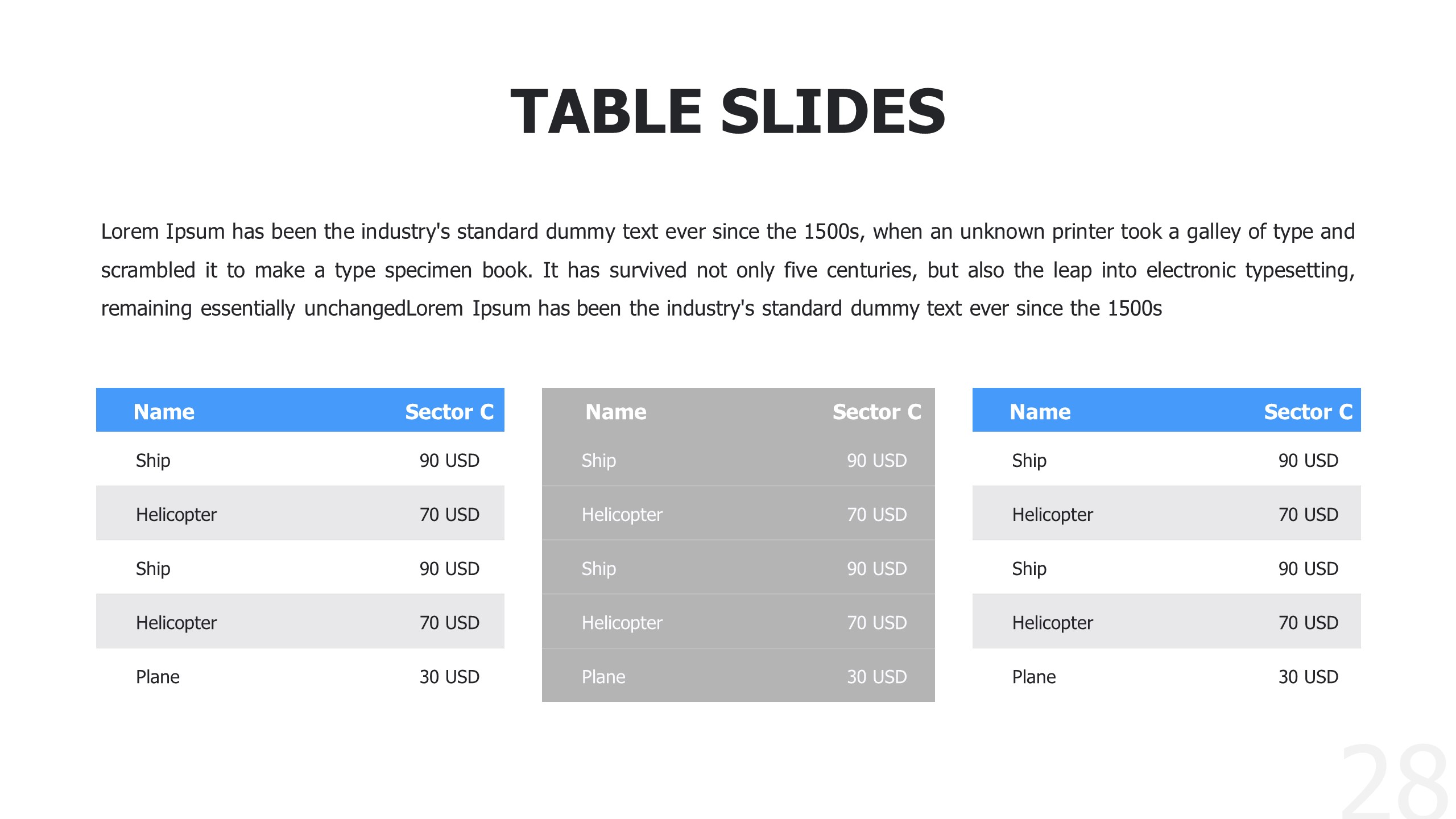 TABLE SLIDES

Lorem Ipsum has been the industry's standard dummy text ever since the 1500s, when an unknown printer took a galley of type and scrambled it to make a type specimen book. It has survived not only five centuries, but also the leap into electronic typesetting, remaining essentially unchangedLorem Ipsum has been the industry's standard dummy text ever since the 1500s

| Name | Sector C |
|---|---|
| Ship | 90 USD |
| Helicopter | 70 USD |
| Ship | 90 USD |
| Helicopter | 70 USD |
| Plane | 30 USD |

| Name | Sector C |
|---|---|
| Ship | 90 USD |
| Helicopter | 70 USD |
| Ship | 90 USD |
| Helicopter | 70 USD |
| Plane | 30 USD |

| Name | Sector C |
|---|---|
| Ship | 90 USD |
| Helicopter | 70 USD |
| Ship | 90 USD |
| Helicopter | 70 USD |
| Plane | 30 USD |

28